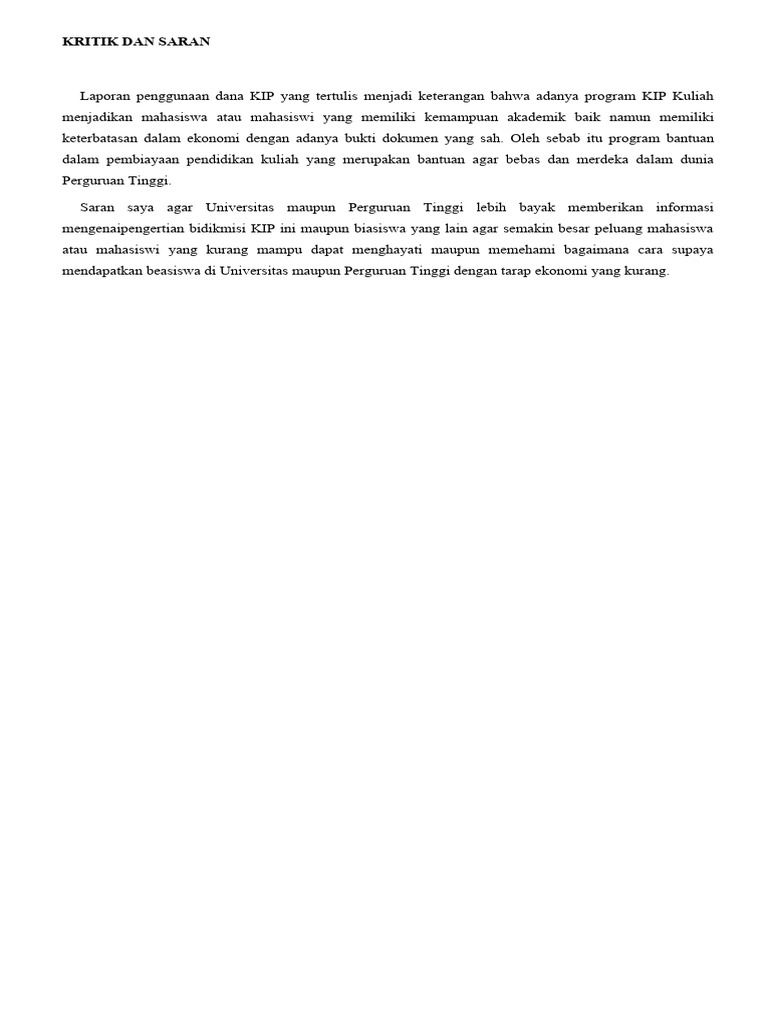 KRITIK DAN SARAN

Laporan penggunaan dana KIP yang tertulis menjadi keterangan bahwa adanya program KIP Kuliah menjadikan mahasiswa atau mahasiswi yang memiliki kemampuan akademik baik namun memiliki keterbatasan dalam ekonomi dengan adanya bukti dokumen yang sah. Oleh sebab itu program bantuan dalam pembiayaan pendidikan kuliah yang merupakan bantuan agar bebas dan merdeka dalam dunia Perguruan Tinggi.

Saran saya agar Universitas maupun Perguruan Tinggi lebih bayak memberikan informasi mengenaipengertian bidikmisi KIP ini maupun biasiswa yang lain agar semakin besar peluang mahasiswa atau mahasiswi yang kurang mampu dapat menghayati maupun memehami bagaimana cara supaya mendapatkan beasiswa di Universitas maupun Perguruan Tinggi dengan tarap ekonomi yang kurang.